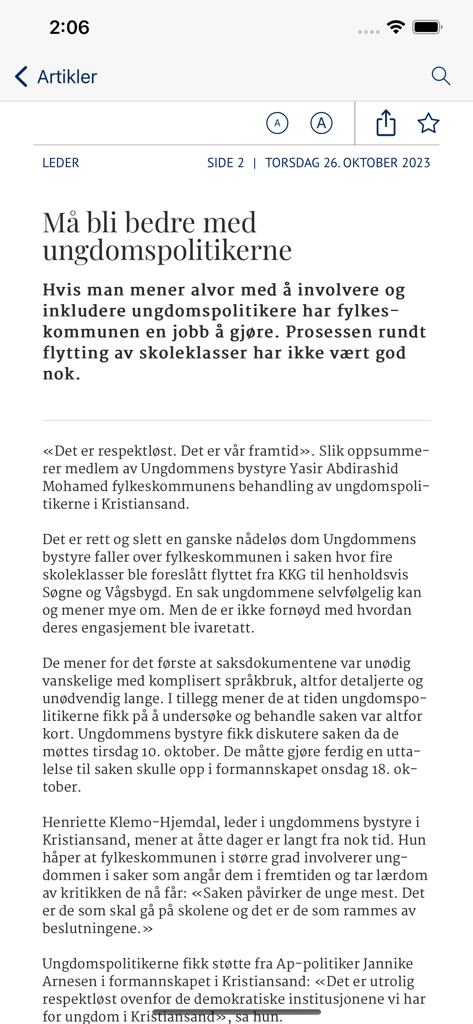 2:06

Artikler

A A

LEDER SIDE 2 | TORSDAG 26. OKTOBER 2023

Må bli bedre med ungdomspolitikerne

Hvis man mener alvor med å involvere og inkludere ungdomspolitikere har fylkeskommunen en jobb å gjøre. Prosessen rundt flytting av skoleklasser har ikke vært god nok.

«Det er respektløst. Det er vår framtid». Slik oppsummerer medlem av Ungdommens bystyre Yasir Abdirashid Mohamed fylkeskommunens behandling av ungdomspolitikerne i Kristiansand.

Det er rett og slett en ganske nådeløs dom Ungdommens bystyre faller over fylkeskommunen i saken hvor fire skoleklasser ble foreslått flyttet fra KKG til henholdsvis Søgne og Vågsbygd. En sak ungdommene selvfølgelig kan og mener mye om. Men de er ikke fornøyd med hvordan deres engasjement ble ivaretatt.

De mener for det første at saksdokumentene var unødig vanskelige med komplisert språkbruk, altfor detaljerte og unødvendig lange. I tillegg mener de at tiden ungdomspolitikerne fikk på å undersøke og behandle saken var altfor kort. Ungdommens bystyre fikk diskutere saken da de møttes tirsdag 10. oktober. De måtte gjøre ferdig en uttalelse til saken skulle opp i formannskapet onsdag 18. oktober.

Henriette Klemo-Hjemdal, leder i ungdommens bystyre i Kristiansand, mener at åtte dager er langt fra nok tid. Hun håper at fylkeskommunen i større grad involverer ungdommen i saker som angår dem i fremtiden og tar lærdom av kritikken de nå får: «Saken påvirker de unge mest. Det er de som skal gå på skolene og det er de som rammes av beslutningene.»

Ungdomspolitikerne fikk støtte fra Ap-politiker Jannike Arnesen i formannskapet i Kristiansand: «Det er utrolig respektløst ovenfor de demokratiske institusjonene vi har for ungdom i Kristiansand», sa hun.